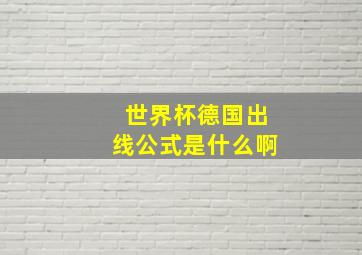 世界杯德国出线公式是什么啊